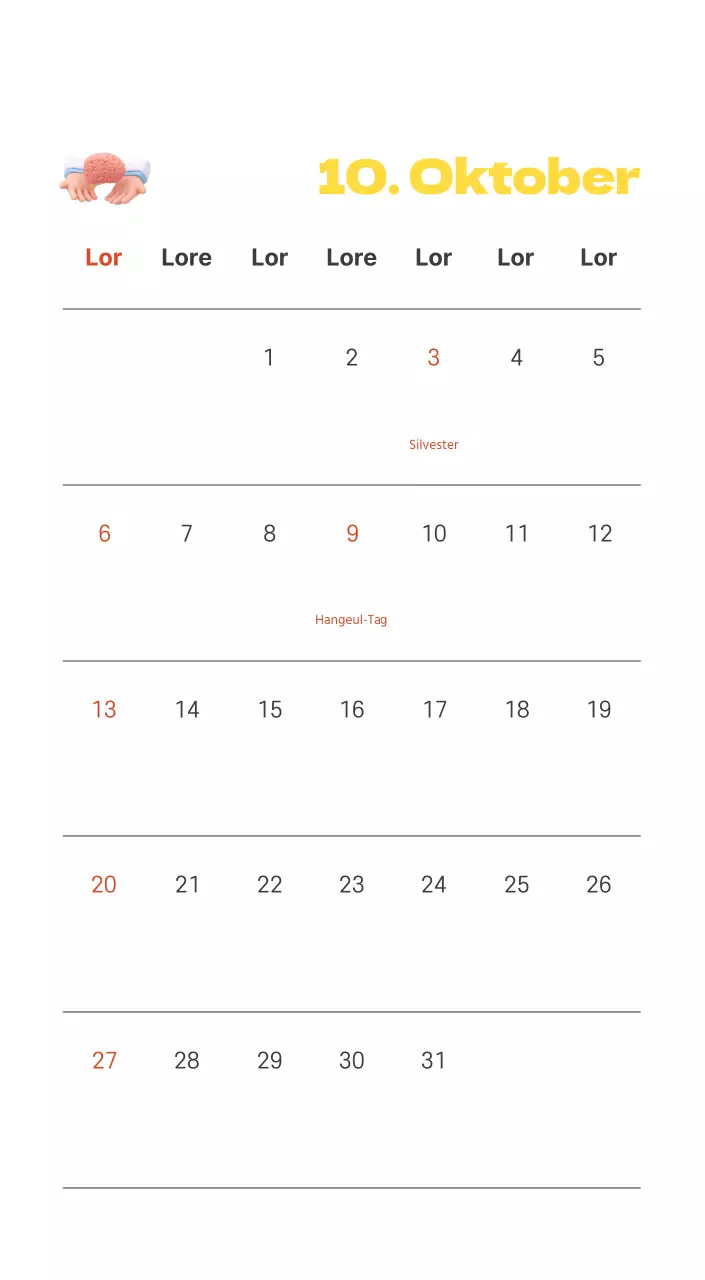 10. Oktober

| Lor | Lore | Lor | Lore | Lor | Lor | Lor |
|---|---|---|---|---|---|---|
| | | 1 | 2 | 3 Silvester | 4 | 5 |
| 6 | 7 | 8 | 9 Hangeul-Tag | 10 | 11 | 12 |
| 13 | 14 | 15 | 16 | 17 | 18 | 19 |
| 20 | 21 | 22 | 23 | 24 | 25 | 26 |
| 27 | 28 | 29 | 30 | 31 | | |